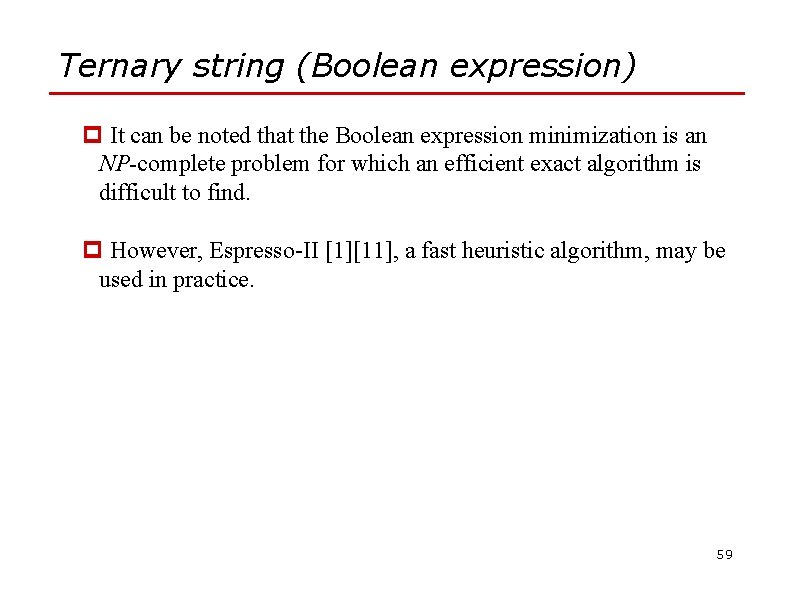 Ternary string (Boolean expression)

It can be noted that the Boolean expression minimization is an NP-complete problem for which an efficient exact algorithm is difficult to find.

However, Espresso-II [1][11], a fast heuristic algorithm, may be used in practice.

59